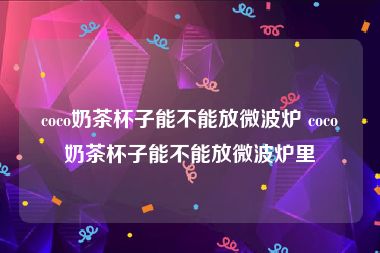 coco奶茶杯子能不能放微波炉 coco奶茶杯子能不能放微波炉里